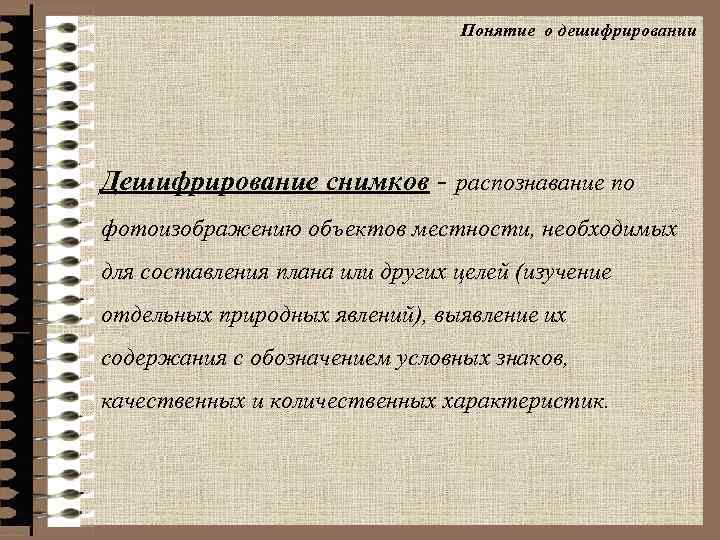 Понятие о дешифрировании

Дешифрирование снимков - распознавание по фотоизображению объектов местности, необходимых для составления плана или других целей (изучение отдельных природных явлений), выявление их содержания с обозначением условных знаков, качественных и количественных характеристик.